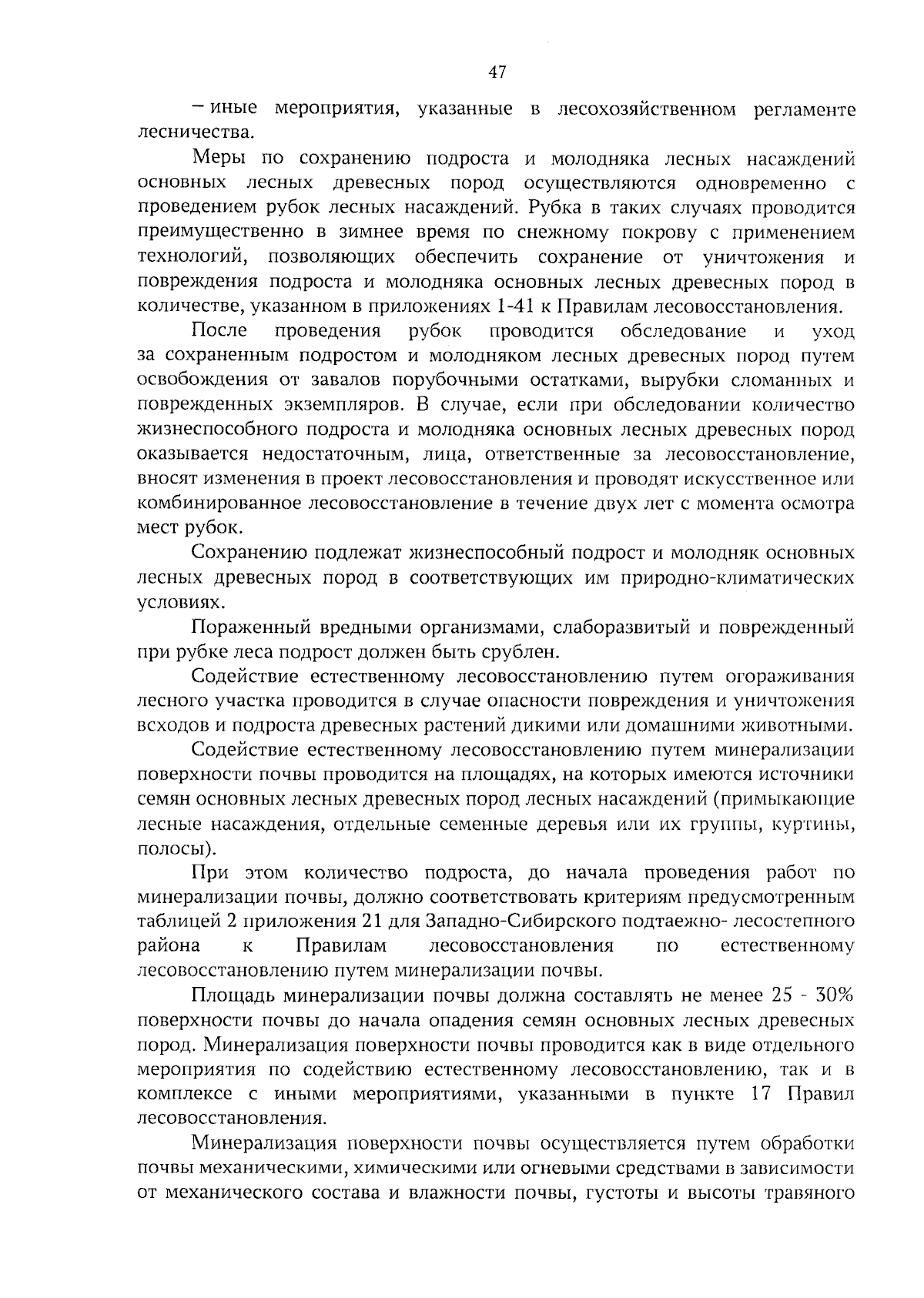 47

– иные мероприятия, указанные в лесохозяйственном регламенте лесничества.

Меры по сохранению подроста и молодняка лесных насаждений основных лесных древесных пород осуществляются одновременно с проведением рубок лесных насаждений. Рубка в таких случаях проводится преимущественно в зимнее время по снежному покрову с применением технологий, позволяющих обеспечить сохранение от уничтожения и повреждения подроста и молодняка основных лесных древесных пород в количестве, указанном в приложениях 1-41 к Правилам лесовосстановления.

После проведения рубок проводится обследование и уход за сохраненным подростом и молодняком лесных древесных пород путем освобождения от завалов порубочными остатками, вырубки сломанных и поврежденных экземпляров. В случае, если при обследовании количество жизнеспособного подроста и молодняка основных лесных древесных пород оказывается недостаточным, лица, ответственные за лесовосстановление, вносят изменения в проект лесовосстановления и проводят искусственное или комбинированное лесовосстановление в течение двух лет с момента осмотра мест рубок.

Сохранению подлежат жизнеспособный подрост и молодняк основных лесных древесных пород в соответствующих им природно-климатических условиях.

Пораженный вредными организмами, слаборазвитый и поврежденный при рубке леса подрост должен быть срублен.

Содействие естественному лесовосстановлению путем огораживания лесного участка проводится в случае опасности повреждения и уничтожения всходов и подроста древесных растений дикими или домашними животными.

Содействие естественному лесовосстановлению путем минерализации поверхности почвы проводится на площадях, на которых имеются источники семян основных лесных древесных пород лесных насаждений (примыкающие лесные насаждения, отдельные семенные деревья или их группы, куртины, полосы).

При этом количество подроста, до начала проведения работ по минерализации почвы, должно соответствовать критериям предусмотренным таблицей 2 приложения 21 для Западно-Сибирского подтаежно- лесостепного района к Правилам лесовосстановления по естественному лесовосстановлению путем минерализации почвы.

Площадь минерализации почвы должна составлять не менее 25 - 30% поверхности почвы до начала опадения семян основных лесных древесных пород. Минерализация поверхности почвы проводится как в виде отдельного мероприятия по содействию естественному лесовосстановлению, так и в комплексе с иными мероприятиями, указанными в пункте 17 Правил лесовосстановления.

Минерализация поверхности почвы осуществляется путем обработки почвы механическими, химическими или огневыми средствами в зависимости от механического состава и влажности почвы, густоты и высоты травяного